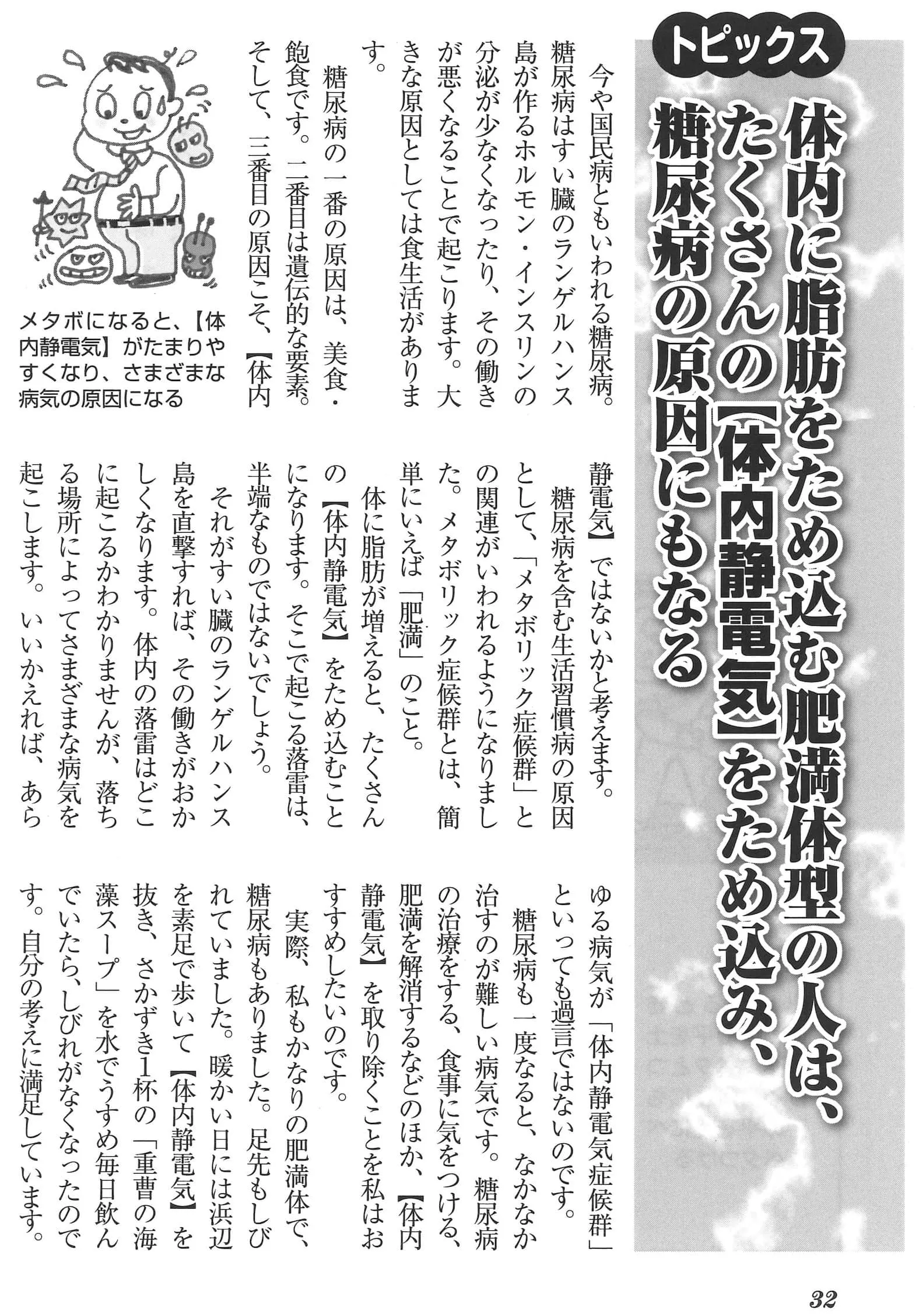 トピックス

体内に脂肪をため込む肥満体型の人は、たくさんの【体内静電気】をため込み、糖尿病の原因にもなる

今や国民病ともいわれる糖尿病。糖尿病はすい臓のランゲルハンス島が作るホルモン・インスリンの分泌が少なくなったり、その働きが悪くなることで起こります。大きな原因としては食生活があります。

糖尿病の一番の原因は、美食・飽食です。二番目は遺伝的な要素。そして、三番目の原因こそ、【体内静電気】ではないかと考えます。

糖尿病を含む生活習慣病の原因として、「メタボリック症候群」との関連がいわれるようになりました。メタボリック症候群とは、簡単にいえば「肥満」のこと。

体に脂肪が増えると、たくさんの【体内静電気】をため込むことになります。そこで起こる落雷は、半端なものではないでしょう。

それがすい臓のランゲルハンス島を直撃すれば、その働きがおかしくなります。体内の落雷はどこに起こるかわかりませんが、落ちる場所によってさまざまな病気を起こします。いいかえれば、あらゆる病気が「体内静電気症候群」といっても過言ではないのです。

糖尿病も一度なると、なかなか治すのが難しい病気です。糖尿病の治療をする、食事に気をつける、肥満を解消するなどのほか、【体内静電気】を取り除くことを私はおすすめしたいのです。

実際、私もかなりの肥満体で、糖尿病もありました。足先もしびれていました。暖かい日には浜辺を素足で歩いて【体内静電気】を抜き、さかずき1杯の「重曹の海藻スープ」を水でうすめ毎日飲んでいたら、しびれがなくなったのです。自分の考えに満足しています。

メタボになると、【体内静電気】がたまりやすくなり、さまざまな病気の原因になる

32